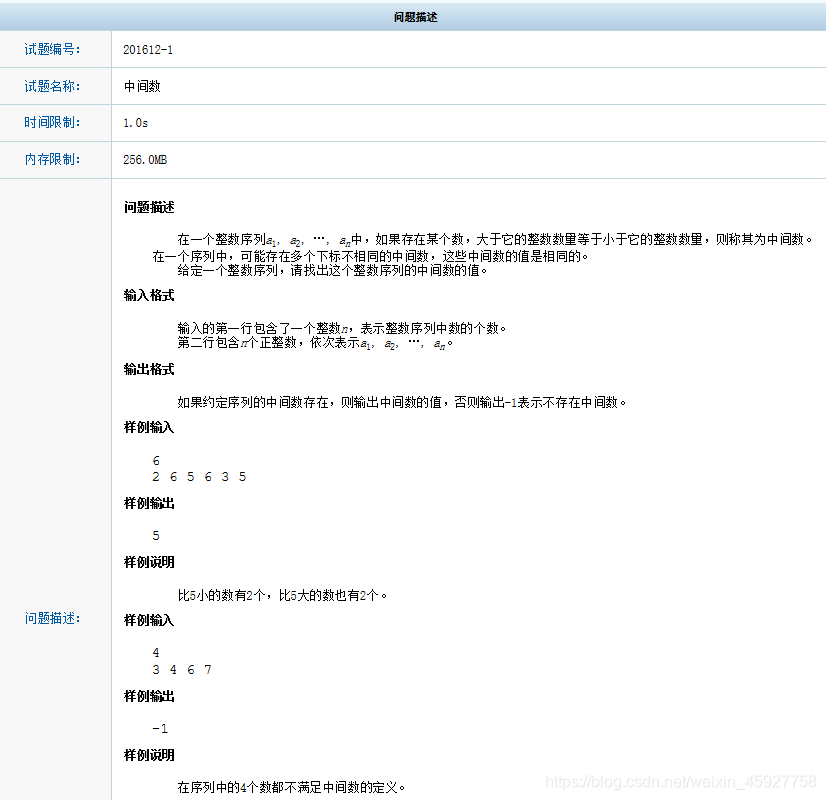 问题描述

| 试题编号: | 201612-1 |
|---|---|
| 试题名称: | 中间数 |
| 时间限制: | 1.0s |
| 内存限制: | 256.0MB |

问题描述:

问题描述

在一个整数序列$a_1$, $a_2$, …, $a_n$中，如果存在某个数，大于它的整数数量等于小于它的整数数量，则称其为中间数。在一个序列中，可能存在多个下标不相同的中间数，这些中间数的值是相同的。
给定一个整数序列，请找出这个整数序列的中间数的值。

输入格式

输入的第一行包含了一个整数$n$，表示整数序列中数的个数。
第二行包含$n$个正整数，依次表示$a_1$, $a_2$, …, $a_n$。

输出格式

如果约定序列的中间数存在，则输出中间数的值，否则输出-1表示不存在中间数。

样例输入

6
2 6 5 6 3 5

样例输出

5

样例说明

比5小的数有2个，比5大的数也有2个。

样例输入

4
3 4 6 7

样例输出

-1

样例说明

在序列中的4个数都不满足中间数的定义。

https://blog.csdn.net/weixin_45927758